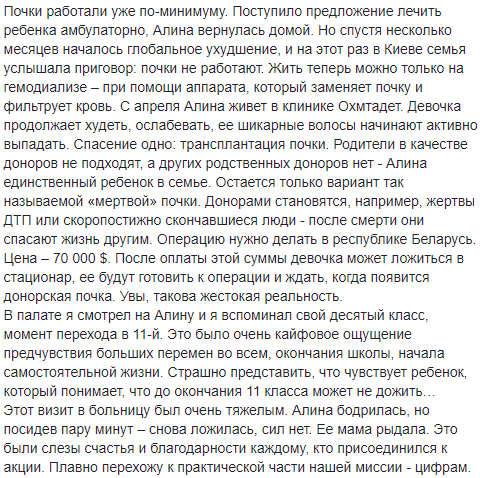 Почки работали уже по-минимуму. Поступило предложение лечить ребенка амбулаторно, Алина вернулась домой. Но спустя несколько месяцев началось глобальное ухудшение, и на этот раз в Киеве семья услышала приговор: почки не работают. Жить теперь можно только на гемодиализе – при помощи аппарата, который заменяет почку и фильтрует кровь. С апреля Алина живет в клинике Охмтадет. Девочка продолжает худеть, ослабевать, ее шикарные волосы начинают активно выпадать. Спасение одно: трансплантация почки. Родители в качестве доноров не подходят, а других родственных доноров нет - Алина единственный ребенок в семье. Остается только вариант так называемой «мертвой» почки. Донорами становятся, например, жертвы ДТП или скоропостижно скончавшиеся люди - после смерти они спасают жизнь другим. Операцию нужно делать в республике Беларусь. Цена – 70 000 $. После оплаты этой суммы девочка может ложиться в стационар, ее будут готовить к операции и ждать, когда появится донорская почка. Увы, такова жестокая реальность.
В палате я смотрел на Алину и я вспоминал свой десятый класс, момент перехода в 11-й. Это было очень кайфовое ощущение предчувствия больших перемен во всем, окончания школы, начала самостоятельной жизни. Страшно представить, что чувствует ребенок, который понимает, что до окончания 11 класса может не дожить…
Этот визит в больницу был очень тяжелым. Алина бодрилась, но посидев пару минут – снова ложилась, сил нет. Ее мама рыдала. Это были слезы счастья и благодарности каждому, кто присоединился к акции. Плавно перехожу к практической части нашей миссии - цифрам.